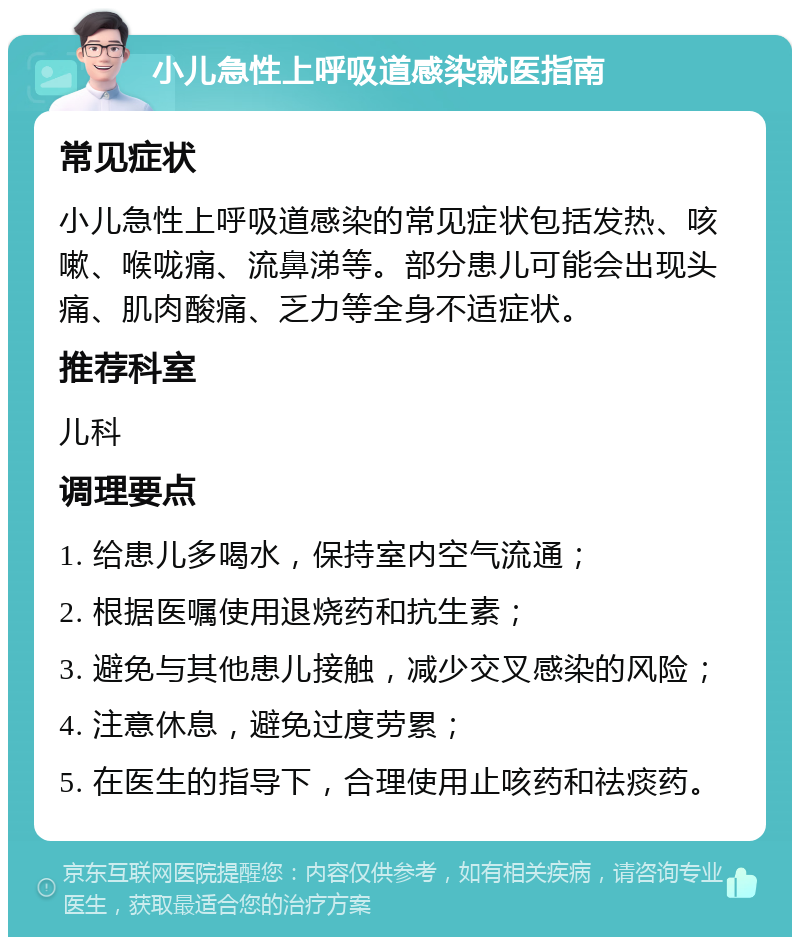 小儿急性上呼吸道感染就医指南

常见症状

小儿急性上呼吸道感染的常见症状包括发热、咳嗽、喉咙痛、流鼻涕等。部分患儿可能会出现头痛、肌肉酸痛、乏力等全身不适症状。

推荐科室

儿科

调理要点

1. 给患儿多喝水，保持室内空气流通；

2. 根据医嘱使用退烧药和抗生素；

3. 避免与其他患儿接触，减少交叉感染的风险；

4. 注意休息，避免过度劳累；

5. 在医生的指导下，合理使用止咳药和祛痰药。

京东互联网医院提醒您：内容仅供参考，如有相关疾病，请咨询专业医生，获取最适合您的治疗方案